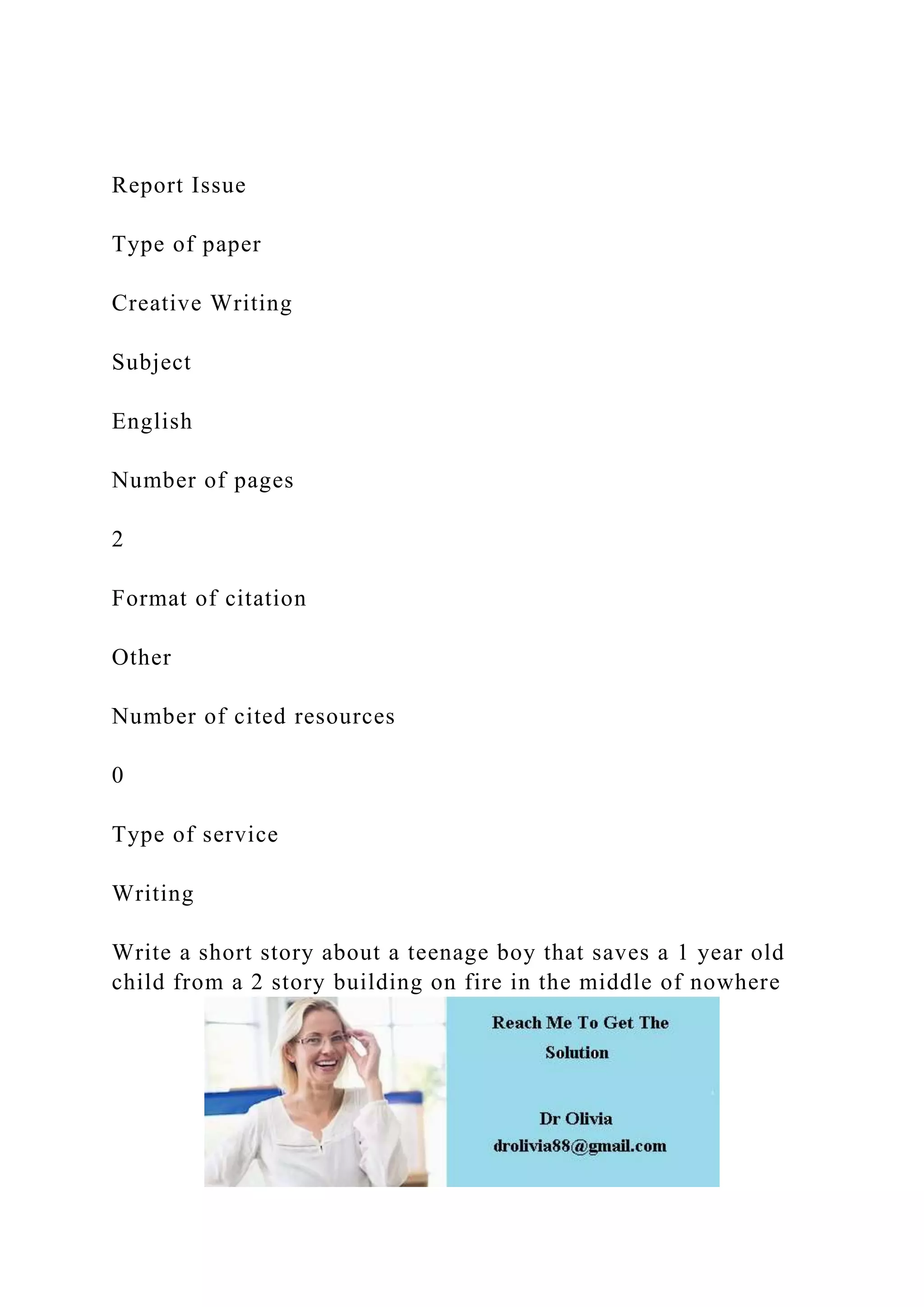 Report Issue

Type of paper

Creative Writing

Subject

English

Number of pages

2

Format of citation

Other

Number of cited resources

0

Type of service

Writing

Write a short story about a teenage boy that saves a 1 year old child from a 2 story building on fire in the middle of nowhere

Reach Me To Get The Solution

Dr Olivia
drolivia88@gmail.com